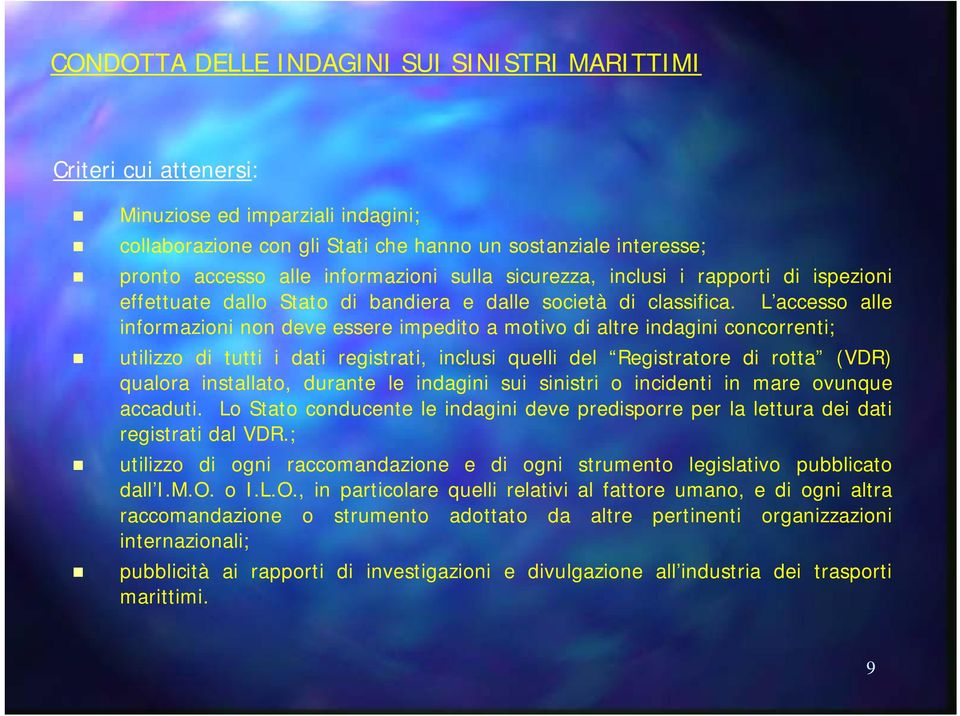 CONDOTTA DELLE INDAGINI SUI SINISTRI MARITTIMI

Criteri cui attenersi:

Minuziose ed imparziali indagini;

collaborazione con gli Stati che hanno un sostanziale interesse;

pronto accesso alle informazioni sulla sicurezza, inclusi i rapporti di ispezioni effettuate dallo Stato di bandiera e dalle società di classifica. L'accesso alle informazioni non deve essere impedito a motivo di altre indagini concorrenti;

utilizzo di tutti i dati registrati, inclusi quelli del "Registratore di rotta" (VDR) qualora installato, durante le indagini sui sinistri o incidenti in mare ovunque accaduti. Lo Stato conducente le indagini deve predisporre per la lettura dei dati registrati dal VDR.;

utilizzo di ogni raccomandazione e di ogni strumento legislativo pubblicato dall'I.M.O. o I.L.O., in particolare quelli relativi al fattore umano, e di ogni altra raccomandazione o strumento adottato da altre pertinenti organizzazioni internazionali;

pubblicità ai rapporti di investigazioni e divulgazione all'industria dei trasporti marittimi.

9